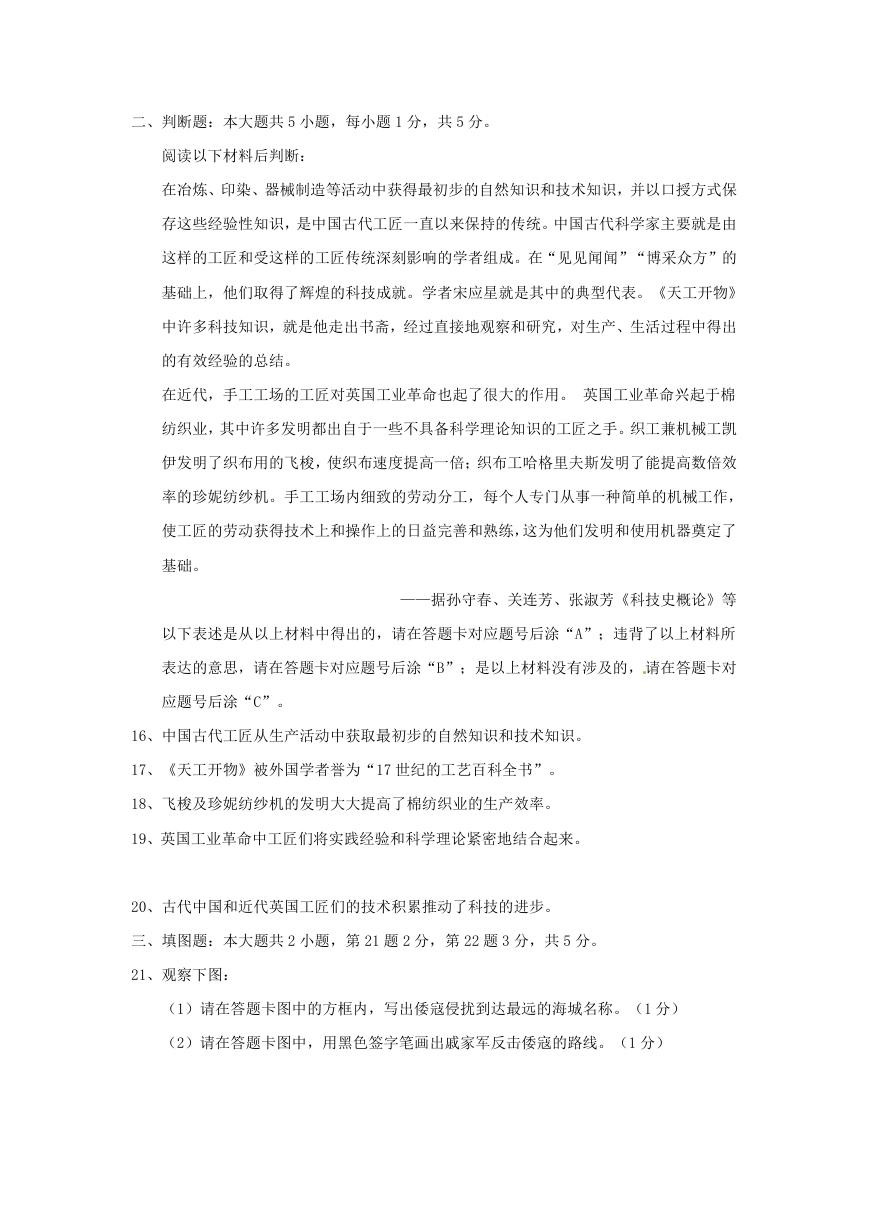 二、判断题：本大题共 5 小题，每小题 1 分，共 5 分。

阅读以下材料后判断：

在冶炼、印染、器械制造等活动中获得最初步的自然知识和技术知识，并以口授方式保存这些经验性知识，是中国古代工匠一直以来保持的传统。中国古代科学家主要就是由这样的工匠和受这样的工匠传统深刻影响的学者组成。在“见见闻闻”“博采众方”的基础上，他们取得了辉煌的科技成就。学者宋应星就是其中的典型代表。《天工开物》中许多科技知识，就是他走出书斋，经过直接地观察和研究，对生产、生活过程中得出的有效经验的总结。

在近代，手工工场的工匠对英国工业革命也起了很大的作用。 英国工业革命兴起于棉纺织业，其中许多发明都出自于一些不具备科学理论知识的工匠之手。织工兼机械工凯伊发明了织布用的飞梭，使织布速度提高一倍；织布工哈格里夫斯发明了能提高数倍效率的珍妮纺纱机。手工工场内细致的劳动分工，每个人专门从事一种简单的机械工作，使工匠的劳动获得技术上和操作上的日益完善和熟练，这为他们发明和使用机器奠定了基础。

——据孙守春、关连芳、张淑芳《科技史概论》等

以下表述是从以上材料中得出的，请在答题卡对应题号后涂“A”；违背了以上材料所表达的意思，请在答题卡对应题号后涂“B”；是以上材料没有涉及的，请在答题卡对应题号后涂“C”。

16、中国古代工匠从生产活动中获取最初步的自然知识和技术知识。

17、《天工开物》被外国学者誉为“17 世纪的工艺百科全书”。

18、飞梭及珍妮纺纱机的发明大大提高了棉纺织业的生产效率。

19、英国工业革命中工匠们将实践经验和科学理论紧密地结合起来。

20、古代中国和近代英国工匠们的技术积累推动了科技的进步。

三、填图题：本大题共 2 小题，第 21 题 2 分，第 22 题 3 分，共 5 分。

21、观察下图：

（1）请在答题卡图中的方框内，写出倭寇侵扰到达最远的海城名称。（1 分）

（2）请在答题卡图中，用黑色签字笔画出戚家军反击倭寇的路线。（1 分）